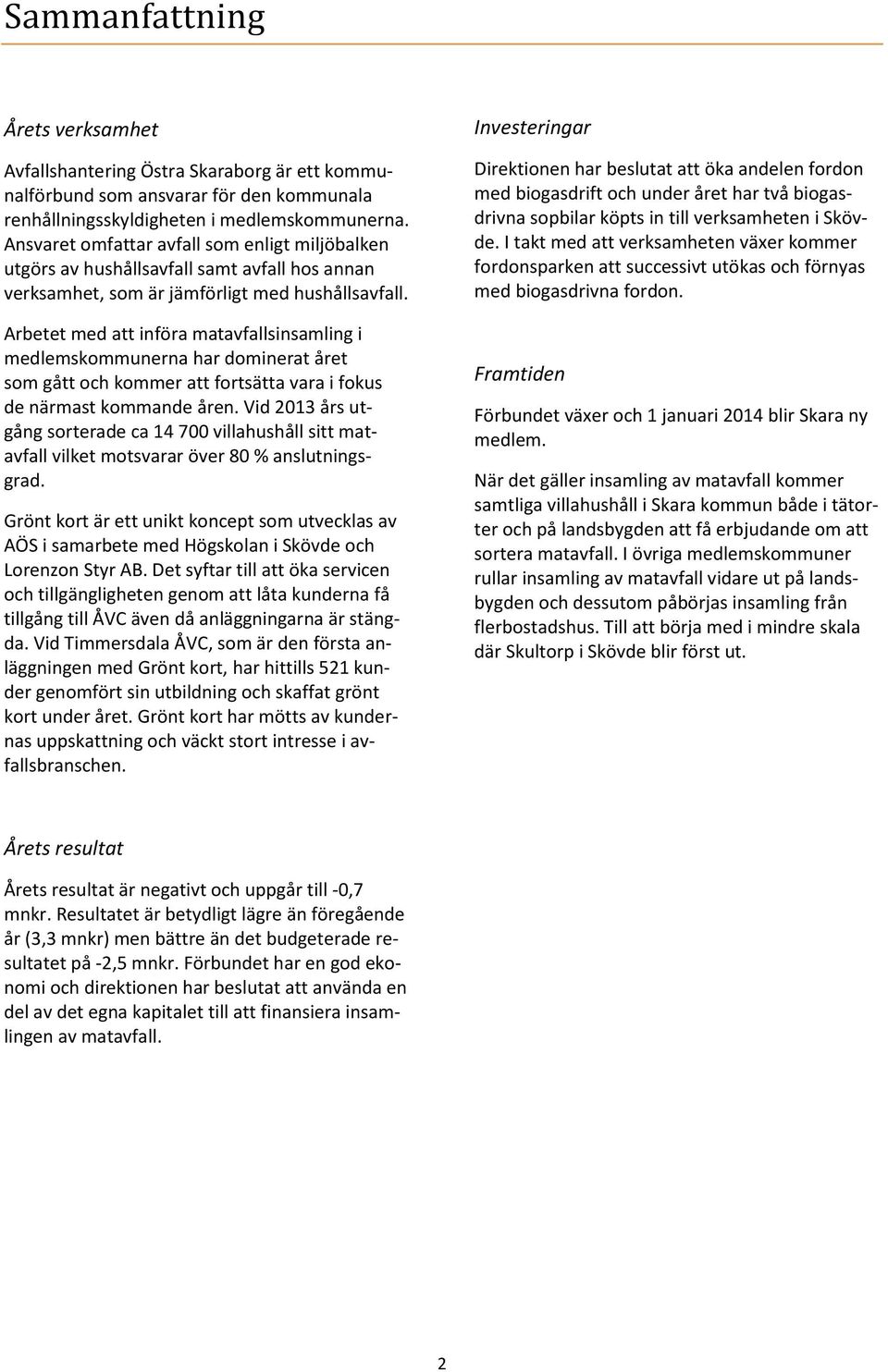 Sammanfattning

Årets verksamhet

Avfallshantering Östra Skaraborg är ett kommunalförbund som ansvarar för den kommunala renhållningsskyldigheten i medlemskommunerna. Ansvaret omfattar avfall som enligt miljöbalken utgörs av hushållsavfall samt avfall hos annan verksamhet, som är jämförligt med hushållsavfall.

Arbetet med att införa matavfallsinsamling i medlemskommunerna har dominerat året som gått och kommer att fortsätta vara i fokus de närmast kommande åren. Vid 2013 års utgång sorterade ca 14 700 villahushåll sitt matavfall vilket motsvarar över 80 % anslutningsgrad.

Grönt kort är ett unikt koncept som utvecklas av AÖS i samarbete med Högskolan i Skövde och Lorenzon Styr AB. Det syftar till att öka servicen och tillgängligheten genom att låta kunderna få tillgång till ÅVC även då anläggningarna är stängda. Vid Timmersdala ÅVC, som är den första anläggningen med Grönt kort, har hittills 521 kunder genomfört sin utbildning och skaffat grönt kort under året. Grönt kort har mötts av kundernas uppskattning och väckt stort intresse i avfallsbranschen.

Årets resultat

Årets resultat är negativt och uppgår till -0,7 mnkr. Resultatet är betydligt lägre än föregående år (3,3 mnkr) men bättre än det budgeterade resultatet på -2,5 mnkr. Förbundet har en god ekonomi och direktionen har beslutat att använda en del av det egna kapitalet till att finansiera insamlingen av matavfall.

Investeringar

Direktionen har beslutat att öka andelen fordon med biogasdrift och under året har två biogasdrivna sopbilar köpts in till verksamheten i Skövde. I takt med att verksamheten växer kommer fordonsparken att successivt utökas och förnyas med biogasdrivna fordon.

Framtiden

Förbundet växer och 1 januari 2014 blir Skara ny medlem.

När det gäller insamling av matavfall kommer samtliga villahushåll i Skara kommun både i tätorter och på landsbygden att få erbjudande om att sortera matavfall. I övriga medlemskommuner rullar insamling av matavfall vidare ut på landsbygden och dessutom påbörjas insamling från flerbostadshus. Till att börja med i mindre skala där Skultorp i Skövde blir först ut.

2